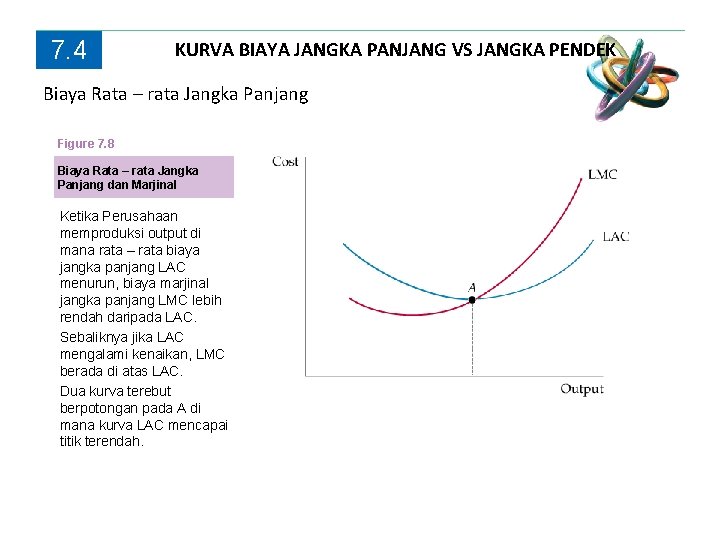 7.4

KURVA BIAYA JANGKA PANJANG VS JANGKA PENDEK

Biaya Rata – rata Jangka Panjang

Figure 7.8

Biaya Rata – rata Jangka Panjang dan Marjinal

Ketika Perusahaan memproduksi output di mana rata – rata biaya jangka panjang LAC menurun, biaya marjinal jangka panjang LMC lebih rendah daripada LAC.

Sebaliknya jika LAC mengalami kenaikan, LMC berada di atas LAC.

Dua kurva terebut berpotongan pada A di mana kurva LAC mencapai titik terendah.

Cost

LMC

LAC

A

Output